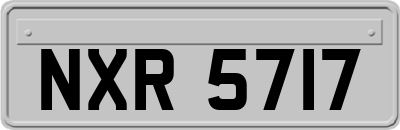 NXR 5717